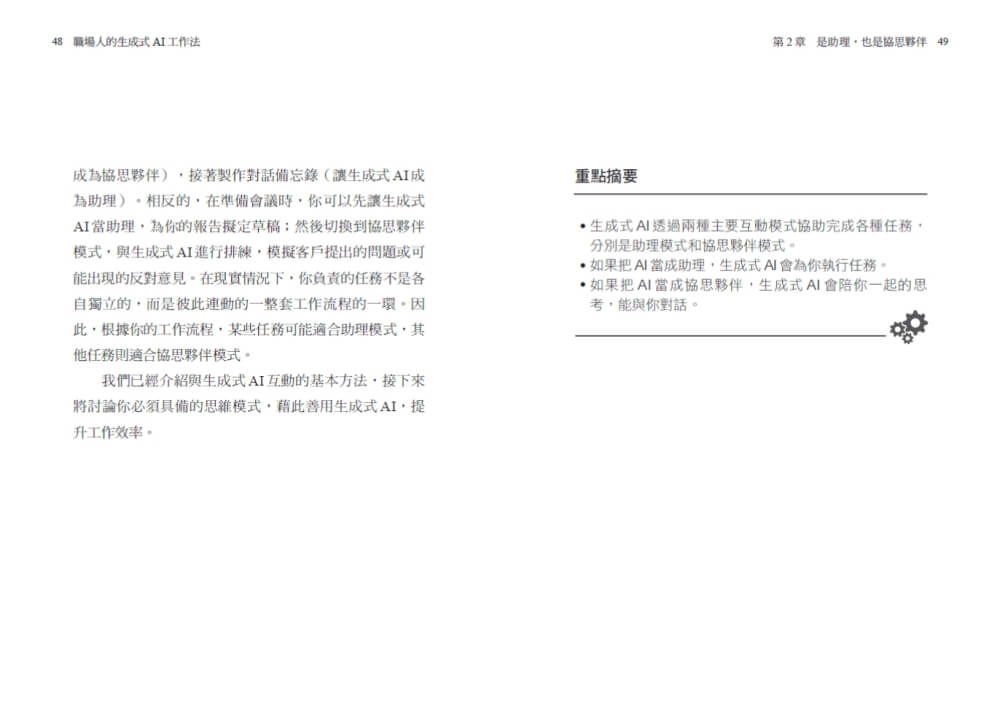 48　職場人的生成式 AI 工作法

成為協思夥伴），接著製作對話備忘錄（讓生成式 AI 成為助理）。相反的，在準備會議時，你可以先讓生成式 AI 當助理，為你的報告擬定草稿；然後切換到協思夥伴模式，與生成式 AI 進行排練，模擬客戶提出的問題或可能出現的反對意見。在現實情況下，你負責的任務不是各自獨立的，而是彼此連動的一整套工作流程的一環。因此，根據你的工作流程，某些任務可能適合助理模式，其他任務則適合協思夥伴模式。

我們已經介紹與生成式 AI 互動的基本方法，接下來將討論你必須具備的思維模式，藉此善用生成式 AI，提升工作效率。

第 2 章　是助理，也是協思夥伴　49

重點摘要

• 生成式 AI 透過兩種主要互動模式協助完成各種任務，分別是助理模式和協思夥伴模式。
• 如果把 AI 當成助理，生成式 AI 會為你執行任務。
• 如果把 AI 當成協思夥伴，生成式 AI 會陪你一起的思考，能與你對話。